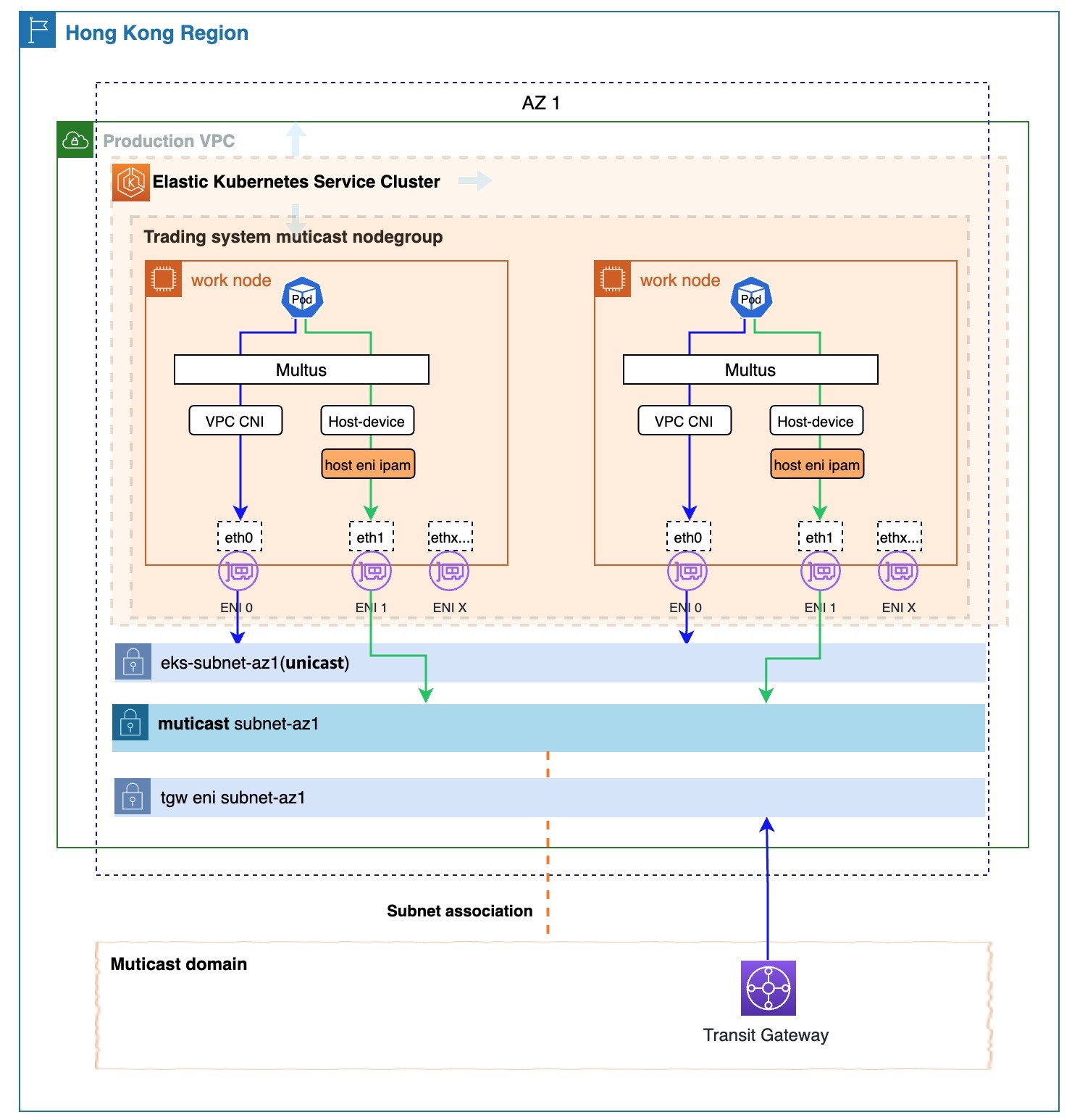 Hong Kong Region

AZ 1

Production VPC

Elastic Kubernetes Service Cluster

Trading system muticast nodegroup

work node

Pod

Multus

VPC CNI

Host-device

host eni ipam

eth0

eth1

ethx...

ENI 0

ENI 1

ENI X

work node

Pod

Multus

VPC CNI

Host-device

host eni ipam

eth0

eth1

ethx...

ENI 0

ENI 1

ENI X

eks-subnet-az1(unicast)

muticast subnet-az1

tgw eni subnet-az1

Subnet association

Muticast domain

Transit Gateway